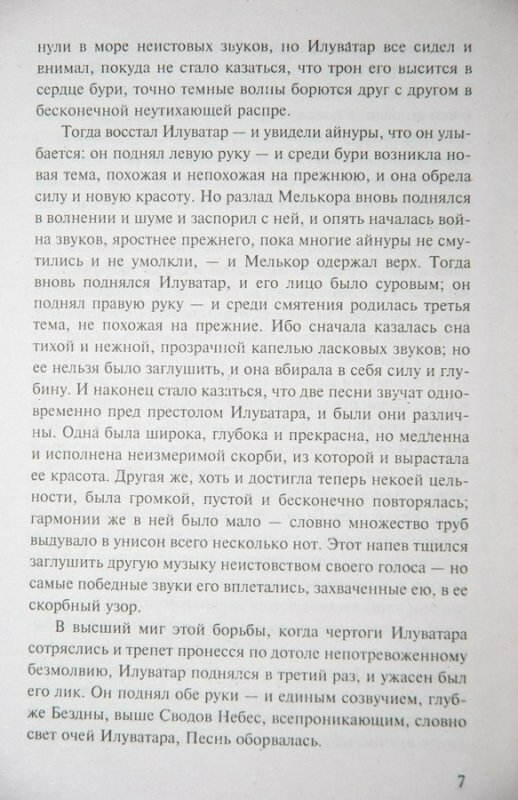 нули в море неистовых звуков, но Илуватар все сидел и внимал, покуда не стало казаться, что трон его высится в сердце бури, точно темные волны борются друг с другом в бесконечной неутихающей распре.

Тогда восстал Илуватар — и увидели айнуры, что он улыбается: он поднял левую руку — и среди бури возникла новая тема, похожая и непохожая на прежнюю, и она обрела силу и новую красоту. Но разлад Мелькора вновь поднялся в волнении и шуме и заспорил с ней, и опять началась война звуков, яростнее прежнего, пока многие айнуры не смутились и не умолкли, — и Мелькор одержал верх. Тогда вновь поднялся Илуватар, и его лицо было суровым; он поднял правую руку — и среди смятения родилась третья тема, не похожая на прежние. Ибо сначала казалась она тихой и нежной, прозрачной капелью ласковых звуков; но ее нельзя было заглушить, и она вбирала в себя силу и глубину. И наконец стало казаться, что две песни звучат одновременно пред престолом Илуватара, и были они различны. Одна была широка, глубока и прекрасна, но медленна и исполнена неизмеримой скорби, из которой и вырастала ее красота. Другая же, хоть и достигла теперь некоей цельности, была громкой, пустой и бесконечно повторялась; гармонии же в ней было мало — словно множество труб выдувало в унисон всего несколько нот. Этот напев тщился заглушить другую музыку неистовством своего голоса — но самые победные звуки его вплетались, захваченные ею, в ее скорбный узор.

В высший миг этой борьбы, когда чертоги Илуватара сотряслись и трепет пронесся по дотоле непотревоженному безмолвию, Илуватар поднялся в третий раз, и ужасен был его лик. Он поднял обе руки — и единым созвучием, глубже Бездны, выше Сводов Небес, всепроникающим, словно свет очей Илуватара, Песнь оборвалась.

7